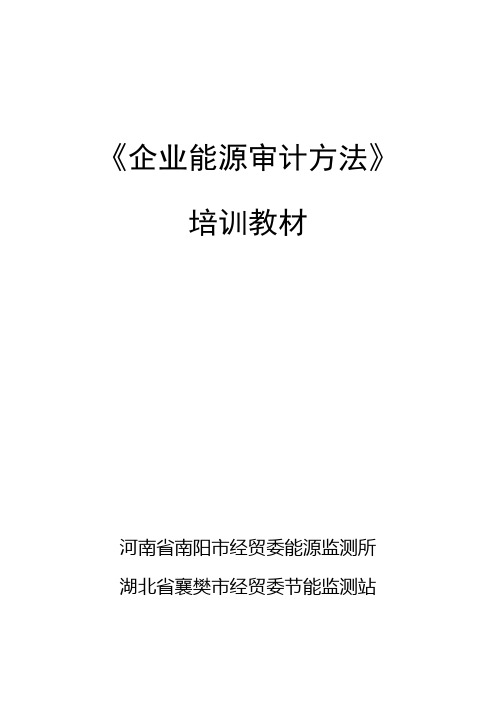 《企业能源审计方法》

培训教材

河南省南阳市经贸委能源监测所

湖北省襄樊市经贸委节能监测站